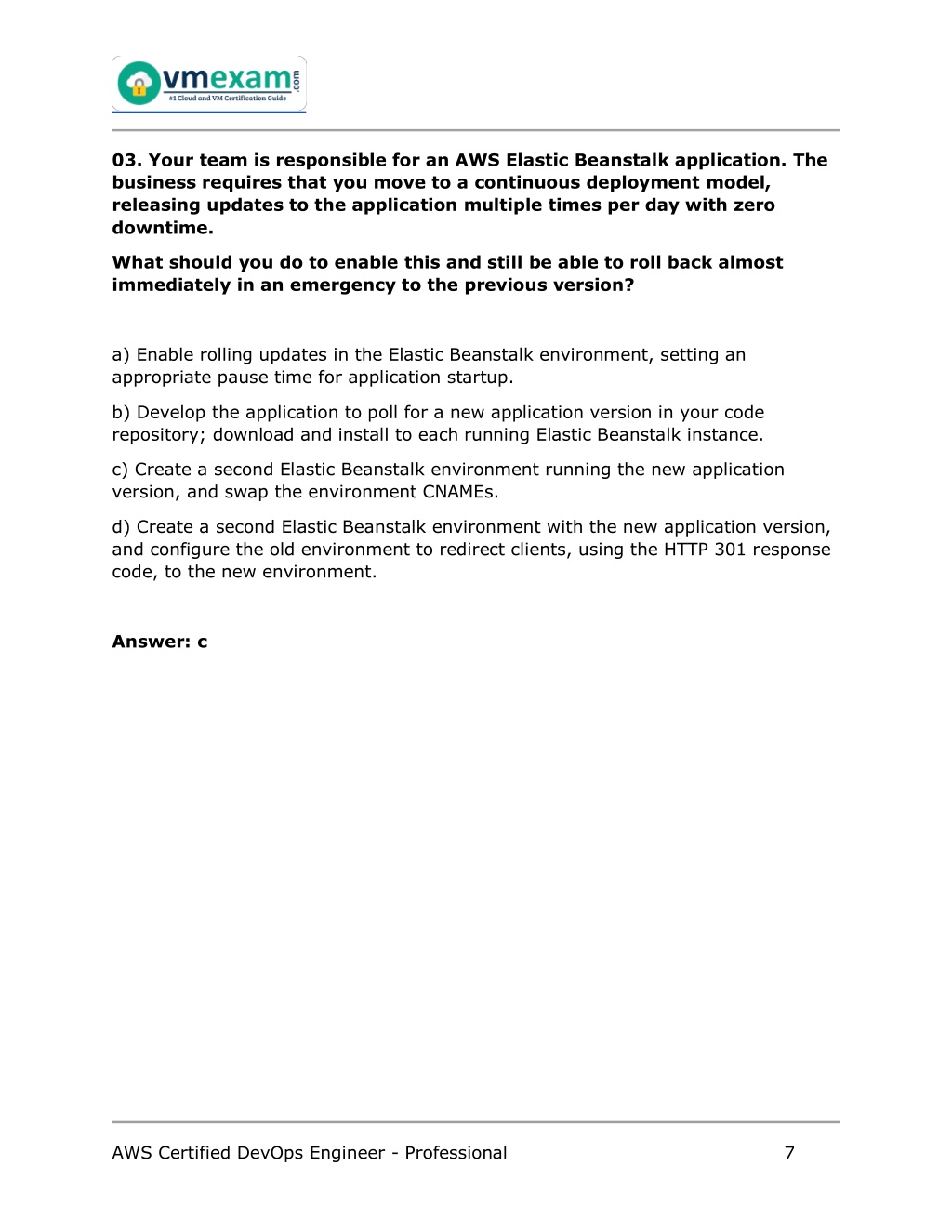 vmexam.com
#1 Cloud and VM Certification Guide

03. Your team is responsible for an AWS Elastic Beanstalk application. The business requires that you move to a continuous deployment model, releasing updates to the application multiple times per day with zero downtime.

What should you do to enable this and still be able to roll back almost immediately in an emergency to the previous version?

a) Enable rolling updates in the Elastic Beanstalk environment, setting an appropriate pause time for application startup.

b) Develop the application to poll for a new application version in your code repository; download and install to each running Elastic Beanstalk instance.

c) Create a second Elastic Beanstalk environment running the new application version, and swap the environment CNAMEs.

d) Create a second Elastic Beanstalk environment with the new application version, and configure the old environment to redirect clients, using the HTTP 301 response code, to the new environment.

Answer: c

AWS Certified DevOps Engineer - Professional 7